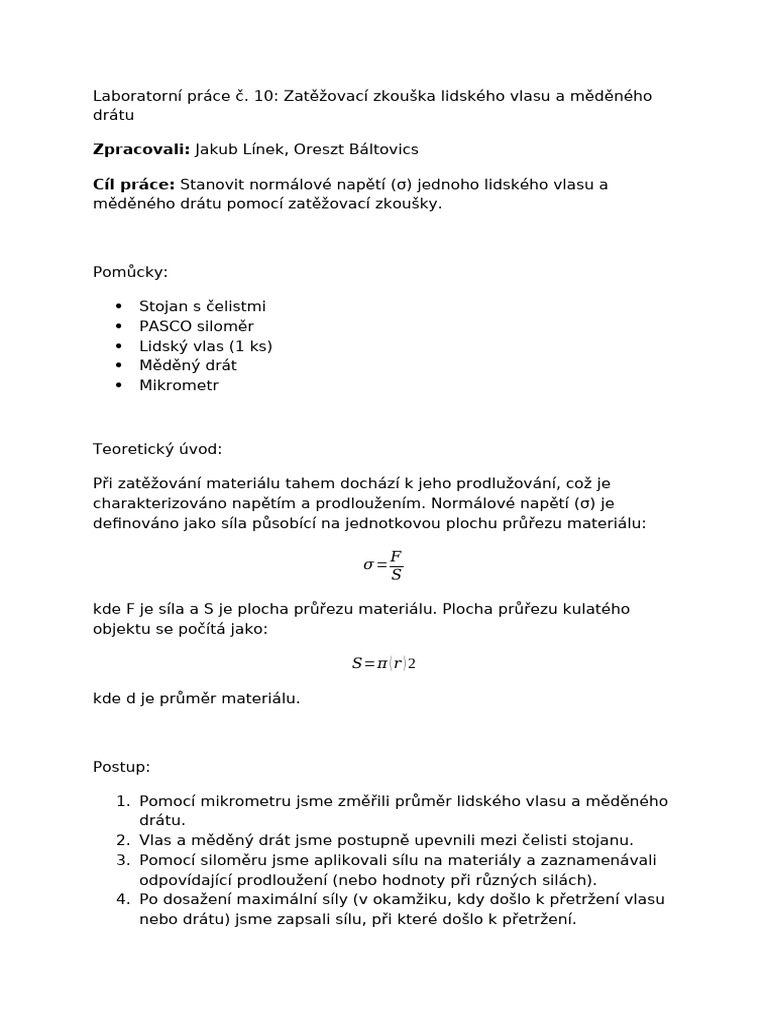 Laboratorní práce č. 10: Zatěžovací zkouška lidského vlasu a měděného drátu

Zpracovali: Jakub Línek, Oreszt Báltovics

Cíl práce: Stanovit normálové napětí (σ) jednoho lidského vlasu a měděného drátu pomocí zatěžovací zkoušky.

Pomůcky:

• Stojan s čelistmi
• PASCO siloměr
• Lidský vlas (1 ks)
• Měděný drát
• Mikrometr

Teoretický úvod:

Při zatěžování materiálu tahem dochází k jeho prodlužování, což je charakterizováno napětím a prodloužením. Normálové napětí (σ) je definováno jako síla působící na jednotkovou plochu průřezu materiálu:

$\sigma = \frac{F}{S}$

kde F je síla a S je plocha průřezu materiálu. Plocha průřezu kulatého objektu se počítá jako:

$S = \pi (r) 2$

kde d je průměr materiálu.

Postup:

1. Pomocí mikrometru jsme změřili průměr lidského vlasu a měděného drátu.
2. Vlas a měděný drát jsme postupně upevnili mezi čelisti stojanu.
3. Pomocí siloměru jsme aplikovali sílu na materiály a zaznamenávali odpovídající prodloužení (nebo hodnoty při různých silách).
4. Po dosažení maximální síly (v okamžiku, kdy došlo k přetržení vlasu nebo drátu) jsme zapsali sílu, při které došlo k přetržení.